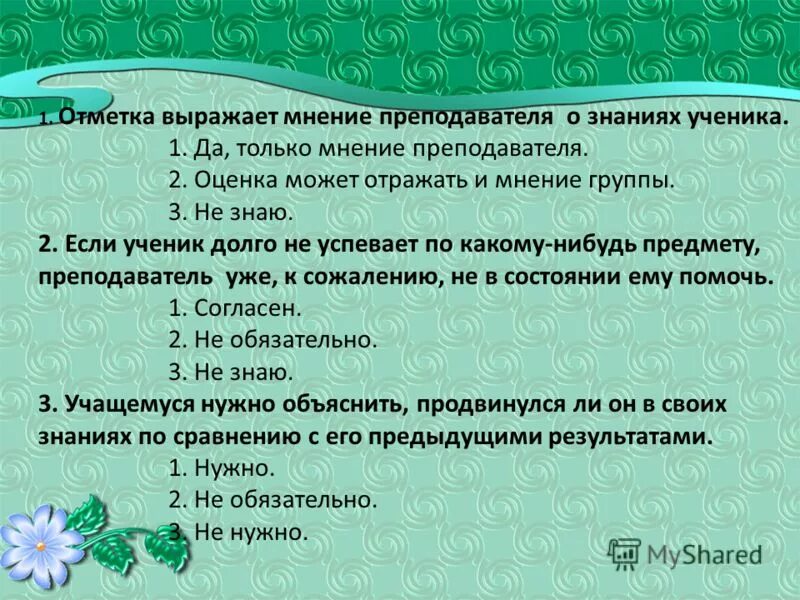 1. Отметка выражает мнение преподавателя о знаниях ученика.

1. Да, только мнение преподавателя.

2. Оценка может отражать и мнение группы.

3. Не знаю.

2. Если ученик долго не успевает по какому-нибудь предмету, преподаватель уже, к сожалению, не в состоянии ему помочь.

1. Согласен.

2. Не обязательно.

3. Не знаю.

3. Учащемуся нужно объяснить, продвинулся ли он в своих знаниях по сравнению с его предыдущими результатами.

1. Нужно.

2. Не обязательно.

3. Не нужно.

MyShared